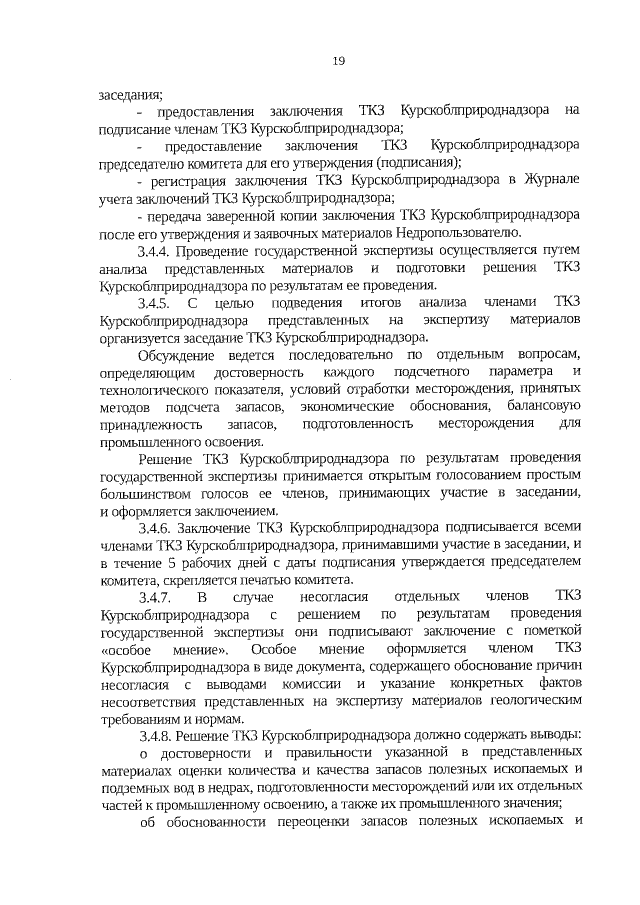 19

заседания;

- предоставления заключения ТКЗ Курскоблприроднадзора на подписание членам ТКЗ Курскоблприроднадзора;

- предоставление заключения ТКЗ Курскоблприроднадзора председателю комитета для его утверждения (подписания);

- регистрация заключения ТКЗ Курскоблприроднадзора в Журнале учета заключений ТКЗ Курскоблприроднадзора;

- передача заверенной копии заключения ТКЗ Курскоблприроднадзора после его утверждения и заявочных материалов Недропользователю.

3.4.4. Проведение государственной экспертизы осуществляется путем анализа представленных материалов и подготовки решения ТКЗ Курскоблприроднадзора по результатам ее проведения.

3.4.5. С целью подведения итогов анализа членами ТКЗ Курскоблприроднадзора представленных на экспертизу материалов организуется заседание ТКЗ Курскоблприроднадзора.

Обсуждение ведется последовательно по отдельным вопросам, определяющим достоверность каждого подсчетного параметра и технологического показателя, условий отработки месторождения, принятых методов подсчета запасов, экономические обоснования, балансовую принадлежность запасов, подготовленность месторождения для промышленного освоения.

Решение ТКЗ Курскоблприроднадзора по результатам проведения государственной экспертизы принимается открытым голосованием простым большинством голосов ее членов, принимающих участие в заседании, и оформляется заключением.

3.4.6. Заключение ТКЗ Курскоблприроднадзора подписывается всеми членами ТКЗ Курскоблприроднадзора, принимавшими участие в заседании, и в течение 5 рабочих дней с даты подписания утверждается председателем комитета, скрепляется печатью комитета.

3.4.7. В случае несогласия отдельных членов ТКЗ Курскоблприроднадзора с решением по результатам проведения государственной экспертизы они подписывают заключение с пометкой «особое мнение». Особое мнение оформляется членом ТКЗ Курскоблприроднадзора в виде документа, содержащего обоснование причин несогласия с выводами комиссии и указание конкретных фактов несоответствия представленных на экспертизу материалов геологическим требованиям и нормам.

3.4.8. Решение ТКЗ Курскоблприроднадзора должно содержать выводы:

о достоверности и правильности указанной в представленных материалах оценки количества и качества запасов полезных ископаемых и подземных вод в недрах, подготовленности месторождений или их отдельных частей к промышленному освоению, а также их промышленного значения;

об обоснованности переоценки запасов полезных ископаемых и